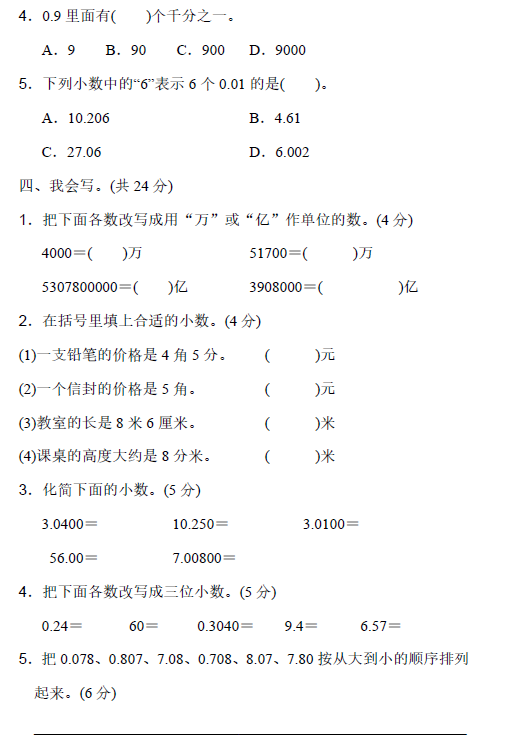 4．0.9 里面有(　　)个千分之一。

A．9　　B．90　　C．900　　D．9000

5．下列小数中的“6”表示 6 个 0.01 的是(　　)。

A．10.206　　　　　　　　　B．4.61

C．27.06　　　　　　　　　D．6.002

四、我会写。(共 24 分)

1．把下面各数改写成用“万”或“亿”作单位的数。(4 分)

4000＝(　　)万　　　　　　51700＝(　　　)万

5307800000＝(　　)亿　　　3908000＝(　　　　　)亿

2．在括号里填上合适的小数。(4 分)

(1)一支铅笔的价格是 4 角 5 分。　　(　　　)元

(2)一个信封的价格是 5 角。　　(　　　)元

(3)教室的长是 8 米 6 厘米。　　(　　　)米

(4)课桌的高度大约是 8 分米。　　(　　　)米

3．化简下面的小数。(5 分)

3.0400＝　　　10.250＝　　　3.0100＝

56.00＝　　　7.00800＝

4．把下面各数改写成三位小数。(5 分)

0.24＝　　60＝　　0.3040＝　　9.4＝　　6.57＝

5．把 0.078、0.807、7.08、0.708、8.07、7.80 按从大到小的顺序排列起来。(6 分)